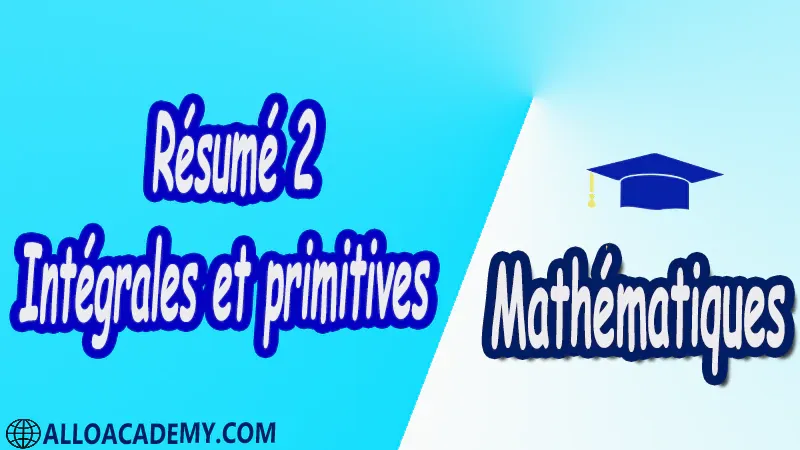 Résumé 2
Intégrales et primitives

Mathématiques

ALLOACADEMY.COM